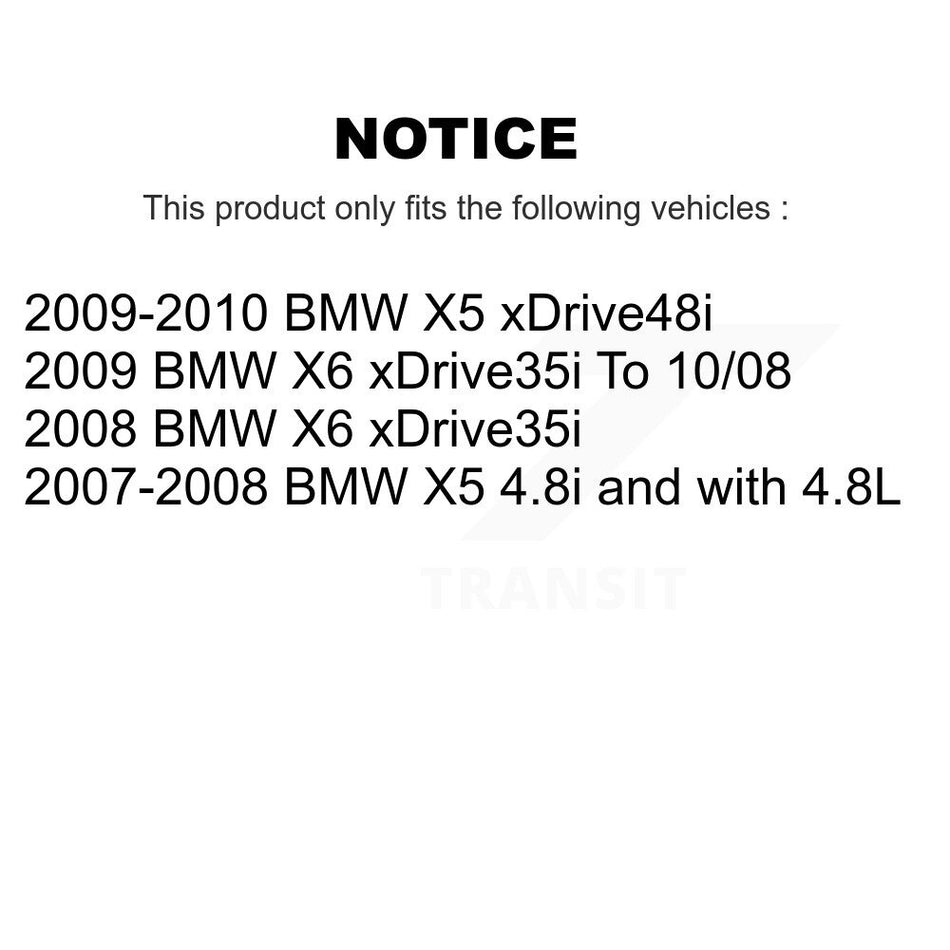 NOTICE

This product only fits the following vehicles :

2009-2010 BMW X5 xDrive48i
2009 BMW X6 xDrive35i To 10/08
2008 BMW X6 xDrive35i
2007-2008 BMW X5 4.8i and with 4.8L

TRANSIT